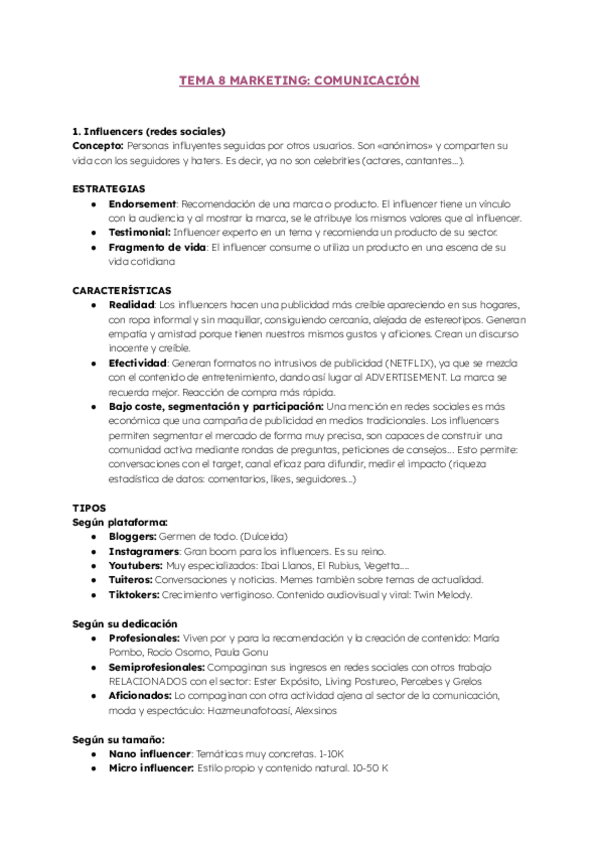 TEMA 8 MARKETING: COMUNICACIÓN

1. Influencers (redes sociales)
Concepto: Personas influyentes seguidas por otros usuarios. Son «anónimos» y comparten su vida con los seguidores y haters. Es decir, ya no son celebrities (actores, cantantes...).

ESTRATEGIAS
● Endorsement: Recomendación de una marca o producto. El influencer tiene un vínculo con la audiencia y al mostrar la marca, se le atribuye los mismos valores que al influencer.
● Testimonial: Influencer experto en un tema y recomienda un producto de su sector.
● Fragmento de vida: El influencer consume o utiliza un producto en una escena de su vida cotidiana

CARACTERÍSTICAS
● Realidad: Los influencers hacen una publicidad más creíble apareciendo en sus hogares, con ropa informal y sin maquillar, consiguiendo cercanía, alejada de estereotipos. Generan empatía y amistad porque tienen nuestros mismos gustos y aficiones. Crean un discurso inocente y creíble.
● Efectividad: Generan formatos no intrusivos de publicidad (NETFLIX), ya que se mezcla con el contenido de entretenimiento, dando así lugar al ADVERTISEMENT. La marca se recuerda mejor. Reacción de compra más rápida.
● Bajo coste, segmentación y participación: Una mención en redes sociales es más económica que una campaña de publicidad en medios tradicionales. Los influencers permiten segmentar el mercado de forma muy precisa, son capaces de construir una comunidad activa mediante rondas de preguntas, peticiones de consejos... Esto permite: conversaciones con el target, canal eficaz para difundir, medir el impacto (riqueza estadística de datos: comentarios, likes, seguidores...)

TIPOS
Según plataforma:
● Bloggers: Germen de todo. (Dulceida)
● Instagramers: Gran boom para los influencers. Es su reino.
● Youtubers: Muy especializados: Ibai Llanos, El Rubius, Vegetta....
● Tuiteros: Conversaciones y noticias. Memes también sobre temas de actualidad.
● Tiktokers: Crecimiento vertiginoso. Contenido audiovisual y viral: Twin Melody.

Según su dedicación
● Profesionales: Viven por y para la recomendación y la creación de contenido: María Pombo, Rocío Osorno, Paula Gonu
● Semiprofesionales: Compaginan sus ingresos en redes sociales con otros trabajo RELACIONADOS con el sector: Ester Expósito, Living Postureo, Percebes y Grelos
● Aficionados: Lo compaginan con otra actividad ajena al sector de la comunicación, moda y espectáculo: Hazmeunafotoasí, Alexsinos

Según su tamaño:
● Nano influencer: Temáticas muy concretas. 1-10K
● Micro influencer: Estilo propio y contenido natural. 10-50 K